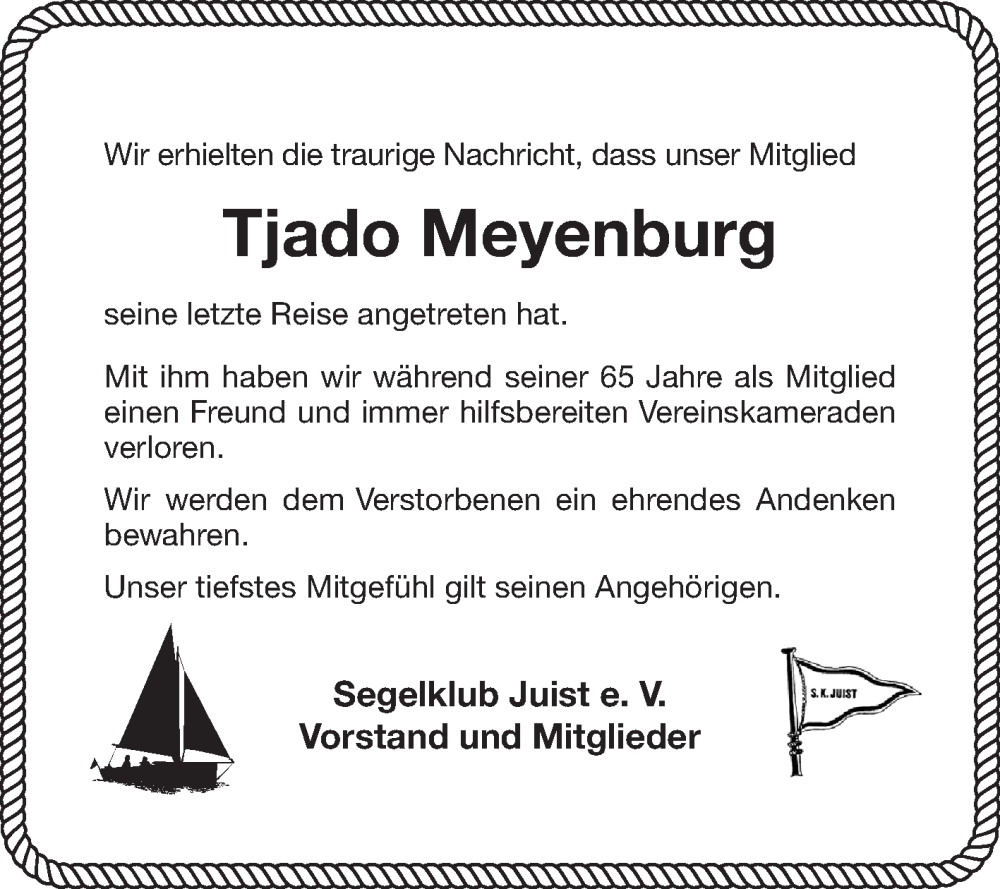 Wir erhielten die traurige Nachricht, dass unser Mitglied

Tjado Meyenburg

seine letzte Reise angetreten hat.

Mit ihm haben wir während seiner 65 Jahre als Mitglied einen Freund und immer hilfsbereiten Vereinskameraden verloren.

Wir werden dem Verstorbenen ein ehrendes Andenken bewahren.

Unser tiefstes Mitgefühl gilt seinen Angehörigen.

Segelklub Juist e. V.
Vorstand und Mitglieder

S. K. JUIST